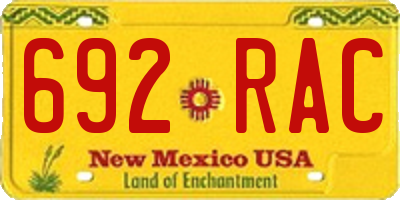 692 RAC

New Mexico USA
Land of Enchantment